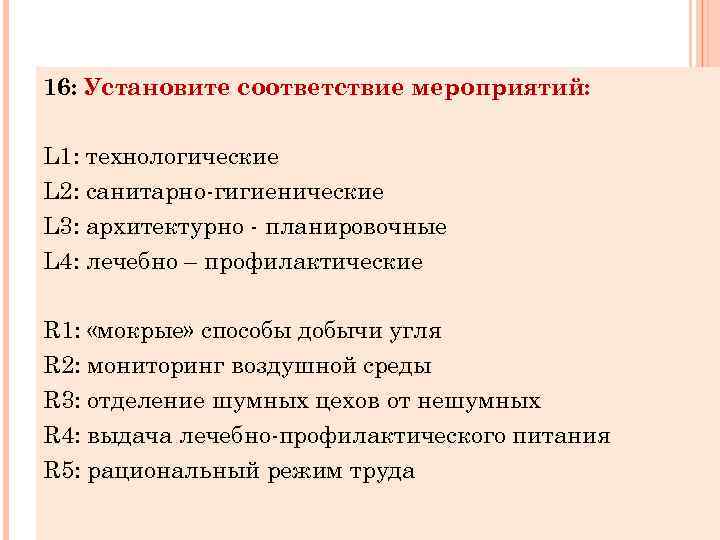 16: Установите соответствие мероприятий:

L1: технологические
L2: санитарно-гигиенические
L3: архитектурно - планировочные
L4: лечебно – профилактические

R1: «мокрые» способы добычи угля
R2: мониторинг воздушной среды
R3: отделение шумных цехов от нешумных
R4: выдача лечебно-профилактического питания
R5: рациональный режим труда